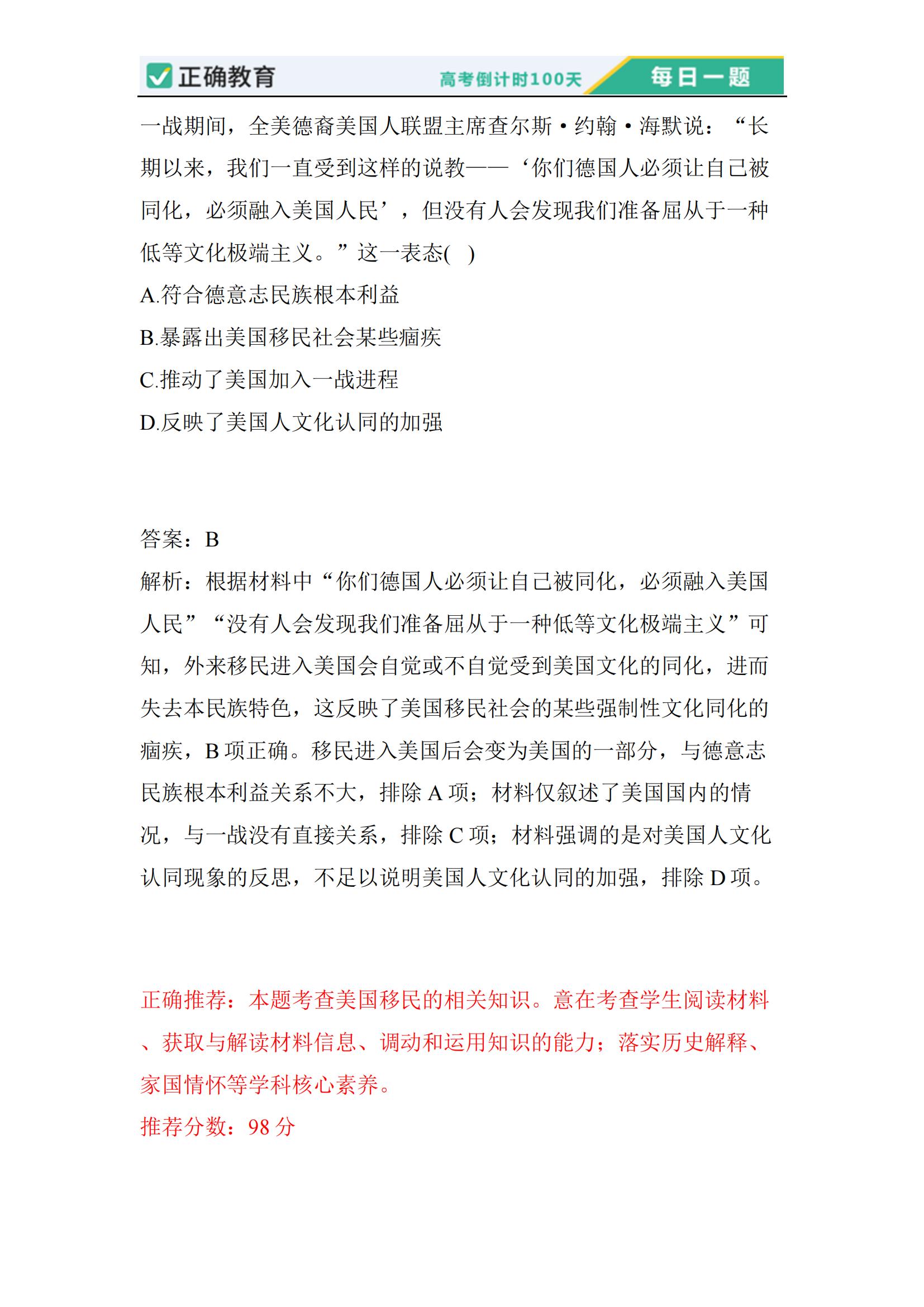 正确教育 高考倒计时100天 每日一题

一战期间，全美德裔美国人联盟主席查尔斯·约翰·海默说：“长期以来，我们一直受到这样的说教——‘你们德国人必须让自己被同化，必须融入美国人民’，但没有人会发现我们准备屈从于一种低等文化极端主义。”这一表态( )

A.符合德意志民族根本利益

B.暴露出美国移民社会某些痼疾

C.推动了美国加入一战进程

D.反映了美国人文化认同的加强

答案：B

解析：根据材料中“你们德国人必须让自己被同化，必须融入美国人民”“没有人会发现我们准备屈从于一种低等文化极端主义”可知，外来移民进入美国会自觉或不自觉受到美国文化的同化，进而失去本民族特色，这反映了美国移民社会的某些强制性文化同化的痼疾，B 项正确。移民进入美国后会变为美国的一部分，与德意志民族根本利益关系不大，排除 A 项；材料仅叙述了美国国内的情况，与一战没有直接关系，排除 C 项；材料强调的是对美国人文化认同现象的反思，不足以说明美国人文化认同的加强，排除 D 项。

正确推荐：本题考查美国移民的相关知识。意在考查学生阅读材料、获取与解读材料信息、调动和运用知识的能力；落实历史解释、家国情怀等学科核心素养。

推荐分数：98 分